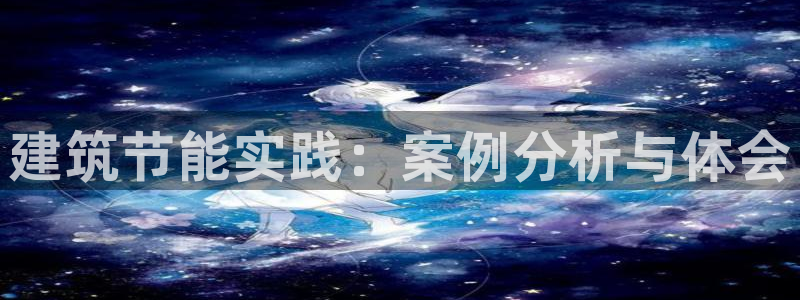 建筑节能实践：案例分析与体会